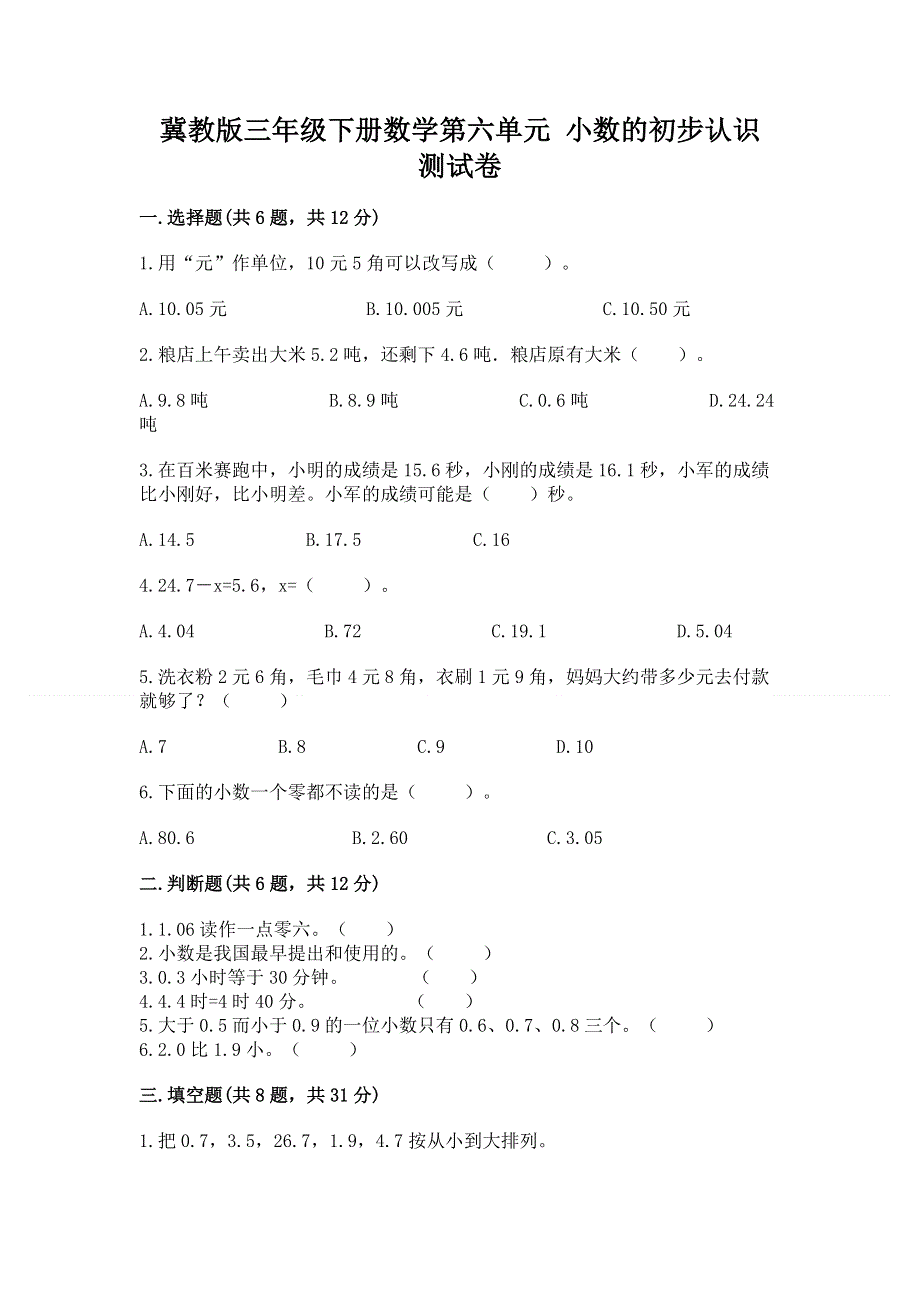 冀教版三年级下册数学第六单元 小数的初步认识测试卷

一.选择题(共6题，共12分)

1.用“元”作单位，10元5角可以改写成（　　）。

A.10.05元　　B.10.005元　　C.10.50元

2.粮店上午卖出大米5.2吨，还剩下4.6吨．粮店原有大米（　　）。

A.9.8吨　　B.8.9吨　　C.0.6吨　　D.24.24吨

3.在百米赛跑中，小明的成绩是15.6秒，小刚的成绩是16.1秒，小军的成绩比小刚好，比小明差。小军的成绩可能是（　　）秒。

A.14.5　　B.17.5　　C.16

4.24.7－x=5.6，x=（　　）。

A.4.04　　B.72　　C.19.1　　D.5.04

5.洗衣粉2元6角，毛巾4元8角，衣刷1元9角，妈妈大约带多少元去付款就够了？（　　）

A.7　　B.8　　C.9　　D.10

6.下面的小数一个零都不读的是（　　）。

A.80.6　　B.2.60　　C.3.05

二.判断题(共6题，共12分)

1.1.06读作一点零六。（　　）
2.小数是我国最早提出和使用的。（　　）
3.0.3小时等于30分钟。　　（　　）
4.4.4时=4时40分。　　（　　）
5.大于0.5而小于0.9的一位小数只有0.6、0.7、0.8三个。（　　）
6.2.0比1.9小。（　　）

三.填空题(共8题，共31分)

1.把0.7，3.5，26.7，1.9，4.7按从小到大排列。